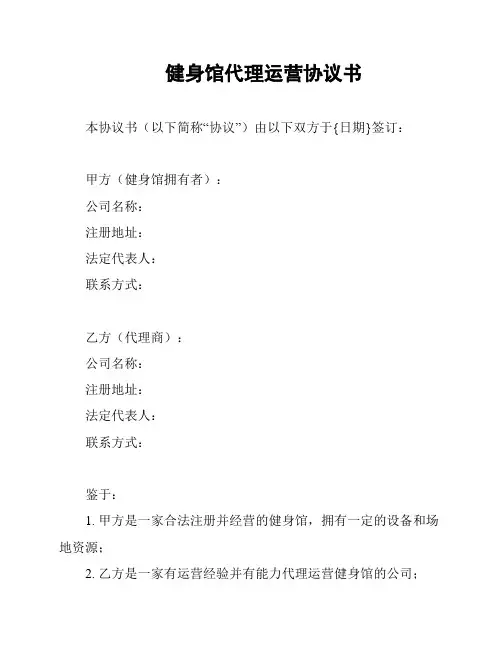 健身馆代理运营协议书

本协议书（以下简称“协议”）由以下双方于{日期}签订：

甲方（健身馆拥有者）：
公司名称：
注册地址：
法定代表人：
联系方式：

乙方（代理商）：
公司名称：
注册地址：
法定代表人：
联系方式：

鉴于：
1. 甲方是一家合法注册并经营的健身馆，拥有一定的设备和场地资源；
2. 乙方是一家有运营经验并有能力代理运营健身馆的公司；